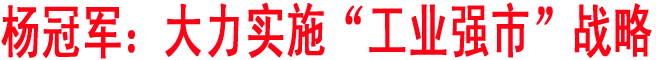 杨冠军：大力实施“工业强市”战略